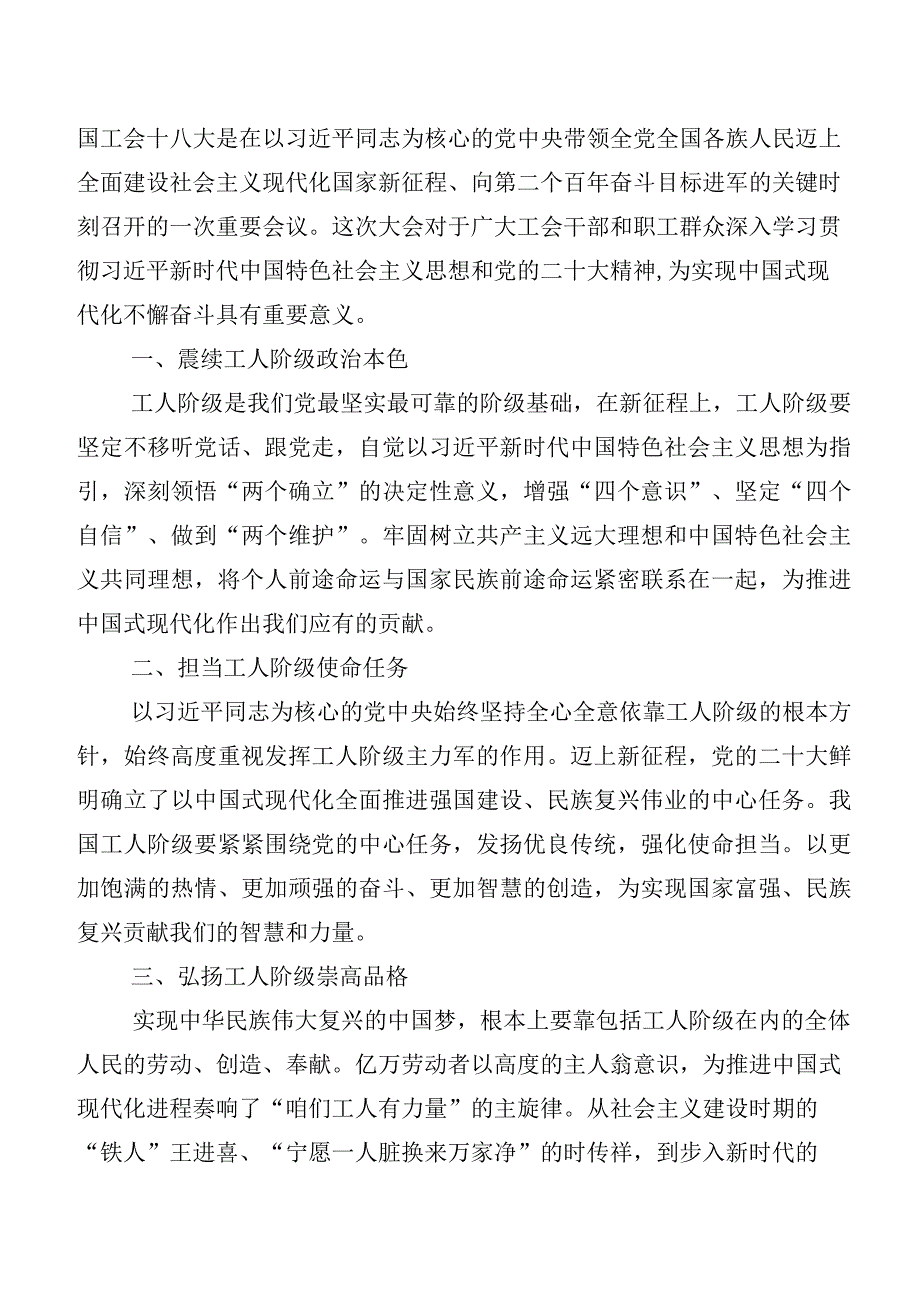 国工会十八大是在以习近平同志为核心的党中央带领全党全国各族人民迈上全面建设社会主义现代化国家新征程、向第二个百年奋斗目标进军的关键时刻召开的一次重要会议。这次大会对于广大工会干部和职工群众深入学习贯彻习近平新时代中国特色社会主义思想和党的二十大精神,为实现中国式现代化不懈奋斗具有重要意义。

一、震续工人阶级政治本色

工人阶级是我们党最坚实最可靠的阶级基础，在新征程上，工人阶级要坚定不移听党话、跟党走，自觉以习近平新时代中国特色社会主义思想为指引，深刻领悟“两个确立”的决定性意义，增强“四个意识”、坚定“四个自信”、做到“两个维护”。牢固树立共产主义远大理想和中国特色社会主义共同理想，将个人前途命运与国家民族前途命运紧密联系在一起，为推进中国式现代化作出我们应有的贡献。

二、担当工人阶级使命任务

以习近平同志为核心的党中央始终坚持全心全意依靠工人阶级的根本方针，始终高度重视发挥工人阶级主力军的作用。迈上新征程，党的二十大鲜明确立了以中国式现代化全面推进强国建设、民族复兴伟业的中心任务。我国工人阶级要紧紧围绕党的中心任务，发扬优良传统，强化使命担当。以更加饱满的热情、更加顽强的奋斗、更加智慧的创造，为实现国家富强、民族复兴贡献我们的智慧和力量。

三、弘扬工人阶级崇高品格

实现中华民族伟大复兴的中国梦，根本上要靠包括工人阶级在内的全体人民的劳动、创造、奉献。亿万劳动者以高度的主人翁意识，为推进中国式现代化进程奏响了“咱们工人有力量”的主旋律。从社会主义建设时期的“铁人”王进喜、“宁愿一人脏换来万家净”的时传祥，到步入新时代的